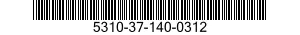 5310-37-140-0312